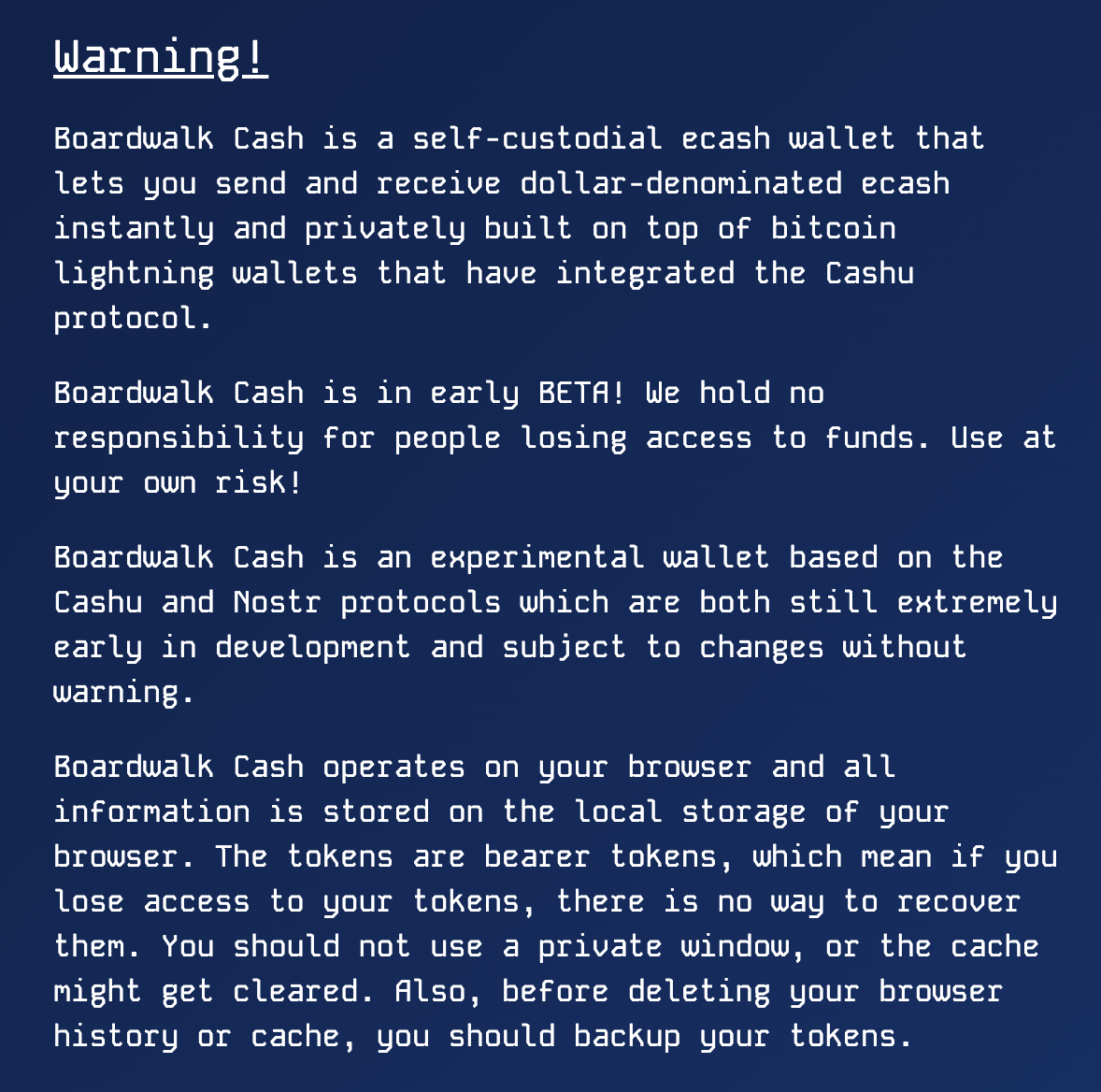 Warning!

Boardwalk Cash is a self-custodial ecash wallet that lets you send and receive dollar-denominated ecash instantly and privately built on top of bitcoin lightning wallets that have integrated the Cashu protocol.

Boardwalk Cash is in early BETA! We hold no responsibility for people losing access to funds. Use at your own risk!

Boardwalk Cash is an experimental wallet based on the Cashu and Nostr protocols which are both still extremely early in development and subject to changes without warning.

Boardwalk Cash operates on your browser and all information is stored on the local storage of your browser. The tokens are bearer tokens, which mean if you lose access to your tokens, there is no way to recover them. You should not use a private window, or the cache might get cleared. Also, before deleting your browser history or cache, you should backup your tokens.